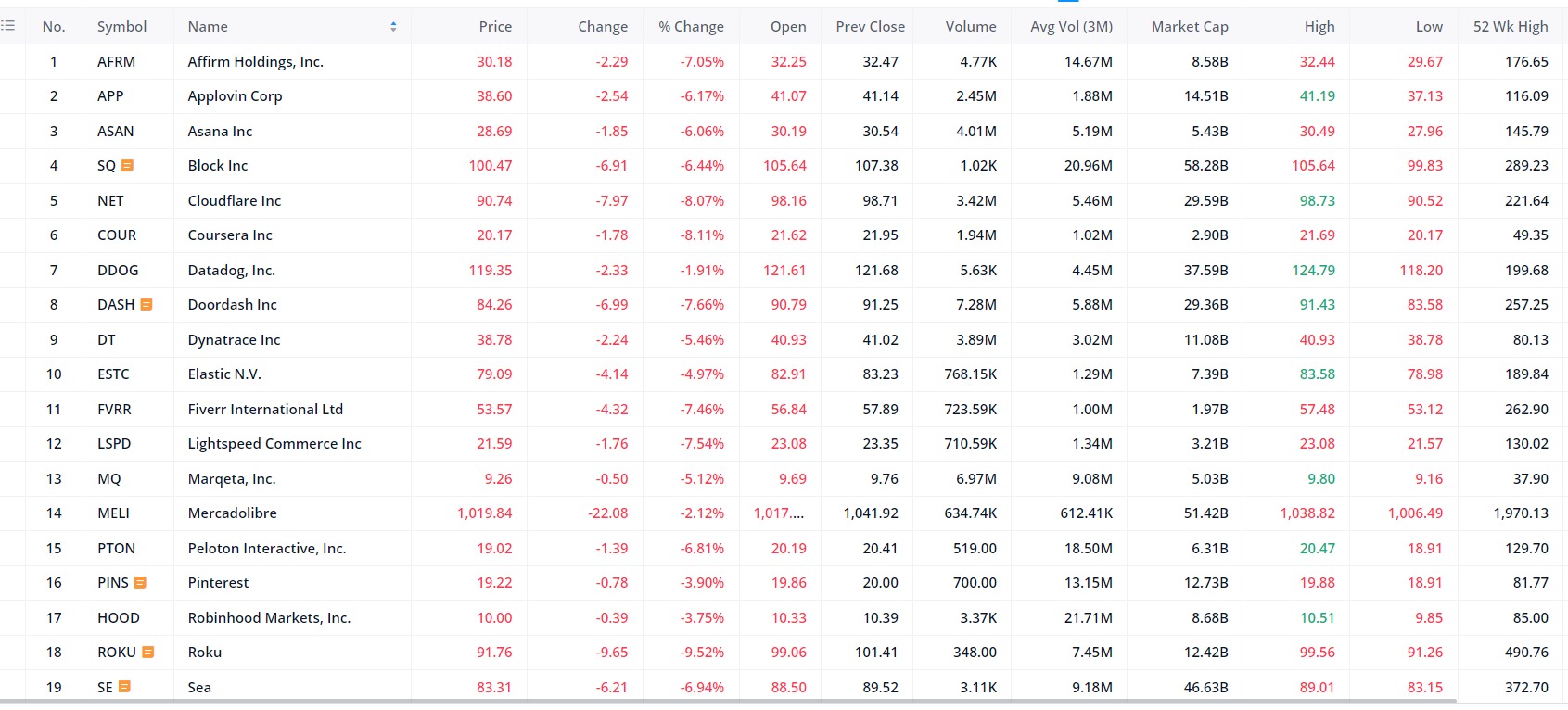 | No. | Symbol | Name | Price | Change | % Change | Open | Prev Close | Volume | Avg Vol (3M) | Market Cap | High | Low | 52 Wk High |
|---|---|---|---|---|---|---|---|---|---|---|---|---|---|
| 1 | AFRM | Affirm Holdings, Inc. | 30.18 | -2.29 | -7.05% | 32.25 | 32.47 | 4.77K | 14.67M | 8.58B | 32.44 | 29.67 | 176.65 |
| 2 | APP | Applovin Corp | 38.60 | -2.54 | -6.17% | 41.07 | 41.14 | 2.45M | 1.88M | 14.51B | 41.19 | 37.13 | 116.09 |
| 3 | ASAN | Asana Inc | 28.69 | -1.85 | -6.06% | 30.19 | 30.54 | 4.01M | 5.19M | 5.43B | 30.49 | 27.96 | 145.79 |
| 4 | SQ | Block Inc | 100.47 | -6.91 | -6.44% | 105.64 | 107.38 | 1.02K | 20.96M | 58.28B | 105.64 | 99.83 | 289.23 |
| 5 | NET | Cloudflare Inc | 90.74 | -7.97 | -8.07% | 98.16 | 98.71 | 3.42M | 5.46M | 29.59B | 98.73 | 90.52 | 221.64 |
| 6 | COUR | Coursera Inc | 20.17 | -1.78 | -8.11% | 21.62 | 21.95 | 1.94M | 1.02M | 2.90B | 21.69 | 20.17 | 49.35 |
| 7 | DDOG | Datadog, Inc. | 119.35 | -2.33 | -1.91% | 121.61 | 121.68 | 5.63K | 4.45M | 37.59B | 124.79 | 118.20 | 199.68 |
| 8 | DASH | Doordash Inc | 84.26 | -6.99 | -7.66% | 90.79 | 91.25 | 7.28M | 5.88M | 29.36B | 91.43 | 83.58 | 257.25 |
| 9 | DT | Dynatrace Inc | 38.78 | -2.24 | -5.46% | 40.93 | 41.02 | 3.89M | 3.02M | 11.08B | 40.93 | 38.78 | 80.13 |
| 10 | ESTC | Elastic N.V. | 79.09 | -4.14 | -4.97% | 82.91 | 83.23 | 768.15K | 1.29M | 7.39B | 83.58 | 78.98 | 189.84 |
| 11 | FVRR | Fiverr International Ltd | 53.57 | -4.32 | -7.46% | 56.84 | 57.89 | 723.59K | 1.00M | 1.97B | 57.48 | 53.12 | 262.90 |
| 12 | LSPD | Lightspeed Commerce Inc | 21.59 | -1.76 | -7.54% | 23.08 | 23.35 | 710.59K | 1.34M | 3.21B | 23.08 | 21.57 | 130.02 |
| 13 | MQ | Marqeta, Inc. | 9.26 | -0.50 | -5.12% | 9.69 | 9.76 | 6.97M | 9.08M | 5.03B | 9.80 | 9.16 | 37.90 |
| 14 | MELI | Mercadolibre | 1,019.84 | -22.08 | -2.12% | 1,017.... | 1,041.92 | 634.74K | 612.41K | 51.42B | 1,038.82 | 1,006.49 | 1,970.13 |
| 15 | PTON | Peloton Interactive, Inc. | 19.02 | -1.39 | -6.81% | 20.19 | 20.41 | 519.00 | 18.50M | 6.31B | 20.47 | 18.91 | 129.70 |
| 16 | PINS | Pinterest | 19.22 | -0.78 | -3.90% | 19.86 | 20.00 | 700.00 | 13.15M | 12.73B | 19.88 | 18.91 | 81.77 |
| 17 | HOOD | Robinhood Markets, Inc. | 10.00 | -0.39 | -3.75% | 10.33 | 10.39 | 3.37K | 21.71M | 8.68B | 10.51 | 9.85 | 85.00 |
| 18 | ROKU | Roku | 91.76 | -9.65 | -9.52% | 99.06 | 101.41 | 348.00 | 7.45M | 12.42B | 99.56 | 91.26 | 490.76 |
| 19 | SE | Sea | 83.31 | -6.21 | -6.94% | 88.50 | 89.52 | 3.11K | 9.18M | 46.63B | 89.01 | 83.15 | 372.70 |